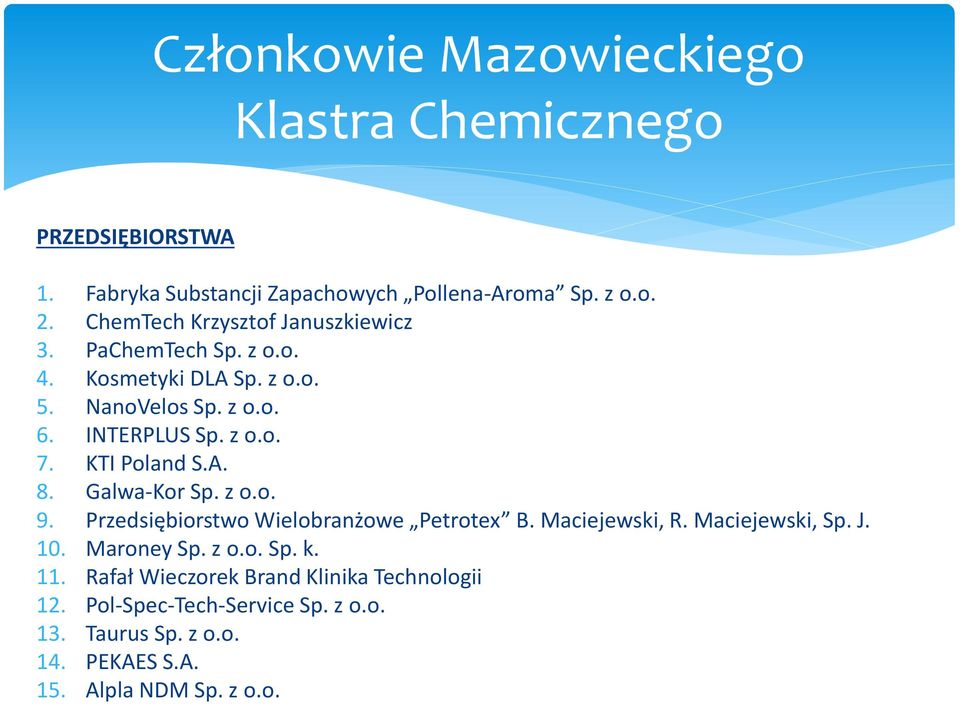 Członkowie Mazowieckiego Klastra Chemicznego

PRZEDSIĘBIORSTWA

1. Fabryka Substancji Zapachowych „Pollena-Aroma” Sp. z o.o.
2. ChemTech Krzysztof Januszkiewicz
3. PaChemTech Sp. z o.o.
4. Kosmetyki DLA Sp. z o.o.
5. NanoVelos Sp. z o.o.
6. INTERPLUS Sp. z o.o.
7. KTI Poland S.A.
8. Galwa-Kor Sp. z o.o.
9. Przedsiębiorstwo Wielobranżowe „Petrotex” B. Maciejewski, R. Maciejewski, Sp. J.
10. Maroney Sp. z o.o. Sp. k.
11. Rafał Wieczorek Brand Klinika Technologii
12. Pol-Spec-Tech-Service Sp. z o.o.
13. Taurus Sp. z o.o.
14. PEKAES S.A.
15. Alpla NDM Sp. z o.o.